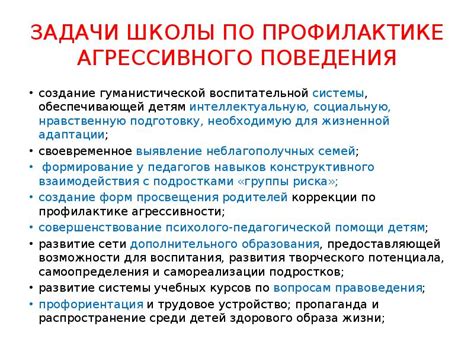 ЗАДАЧИ ШКОЛЫ ПО ПРОФИЛАКТИКЕ АГРЕССИВНОГО ПОВЕДЕНИЯ

• создание гуманистической воспитательной системы, обеспечивающей детям интеллектуальную, социальную, нравственную подготовку, необходимую для жизненной адаптации;
• своевременное выявление неблагополучных семей;
• формирование у педагогов навыков конструктивного взаимодействия с подростками «группы риска»;
• создание форм просвещения родителей коррекции по профилактике агрессивности;
• совершенствование психолого-педагогической помощи детям;
• развитие сети дополнительного образования, предоставляющей возможности для воспитания, развития творческого потенциала, самоопределения и самореализации подростков;
• развитие системы учебных курсов по вопросам правоведения;
• профориентация и трудовое устройство; пропаганда и распространение среди детей здорового образа жизни;